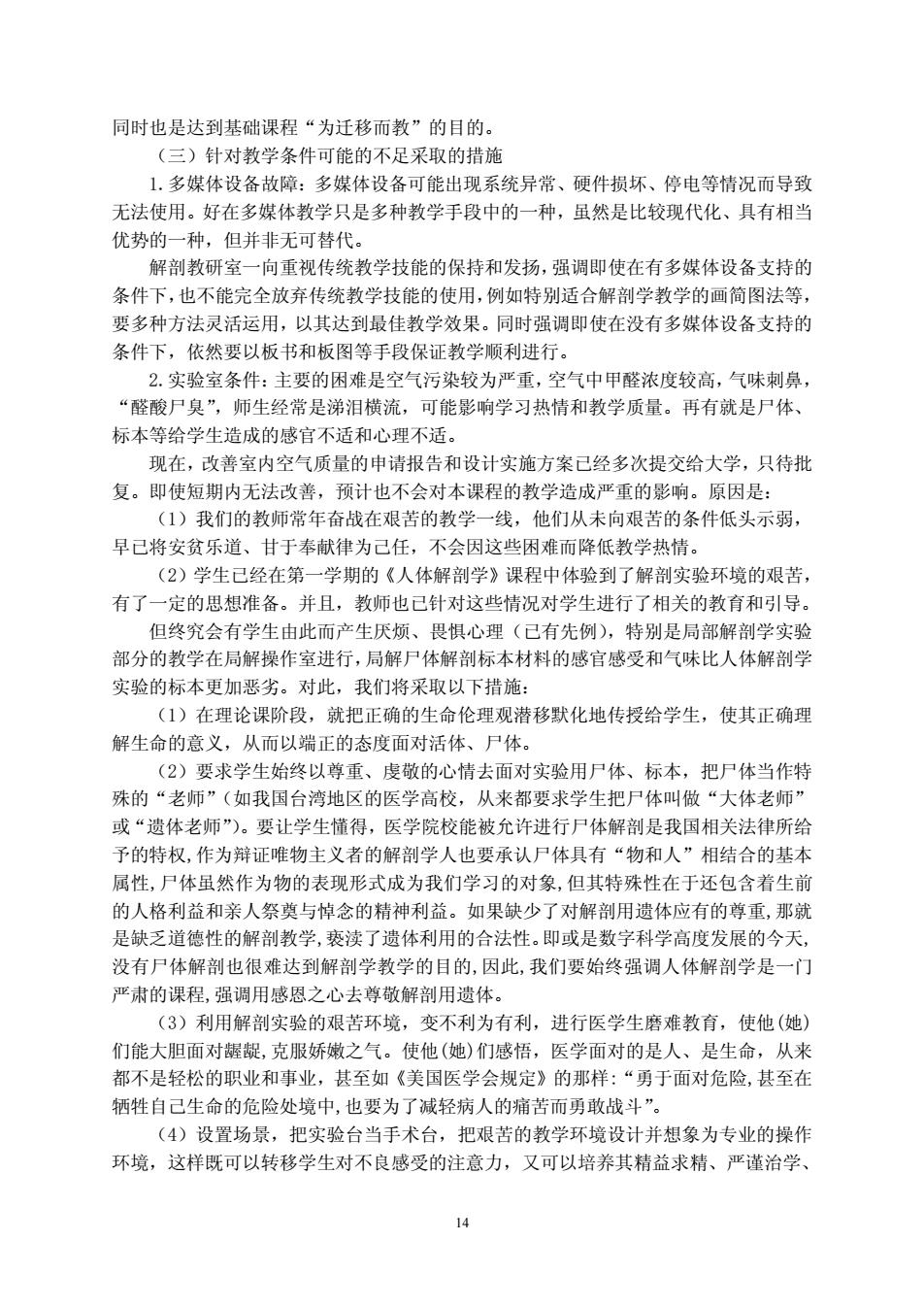 同时也是达到基础课程“为迁移而教”的目的。

（三）针对教学条件可能的不足采取的措施

1.多媒体设备故障：多媒体设备可能出现系统异常、硬件损坏、停电等情况而导致无法使用。好在多媒体教学只是多种教学手段中的一种，虽然是比较现代化、具有相当优势的一种，但并非无可替代。

解剖教研室一向重视传统教学技能的保持和发扬，强调即使在有多媒体设备支持的条件下，也不能完全放弃传统教学技能的使用，例如特别适合解剖学教学的画简图法等，要多种方法灵活运用，以其达到最佳教学效果。同时强调即使在没有多媒体设备支持的条件下，依然要以板书和板图等手段保证教学顺利进行。

2.实验室条件：主要的困难是空气污染较为严重，空气中甲醛浓度较高，气味刺鼻，“醛酸尸臭”，师生经常是涕泪横流，可能影响学习热情和教学质量。再有就是尸体、标本等给学生造成的感官不适和心理不适。

现在，改善室内空气质量的申请报告和设计实施方案已经多次提交给大学，只待批复。即使短期内无法改善，预计也不会对本课程的教学造成严重的影响。原因是：

（1）我们的教师常年奋战在艰苦的教学一线，他们从未向艰苦的条件低头示弱，早已将安贫乐道、甘于奉献律为己任，不会因这些困难而降低教学热情。

（2）学生已经在第一学期的《人体解剖学》课程中体验到了解剖实验环境的艰苦，有了一定的思想准备。并且，教师也已针对这些情况对学生进行了相关的教育和引导。

但终究会有学生由此而产生厌烦、畏惧心理（已有先例），特别是局部解剖学实验部分的教学在局解操作室进行，局解尸体解剖标本材料的感官感受和气味比人体解剖学实验的标本更加恶劣。对此，我们将采取以下措施：

（1）在理论课阶段，就把正确的生命伦理观潜移默化地传授给学生，使其正确理解生命的意义，从而以端正的态度面对活体、尸体。

（2）要求学生始终以尊重、虔敬的心情去面对实验用尸体、标本，把尸体当作特殊的“老师”（如我国台湾地区的医学高校，从来都要求学生把尸体叫做“大体老师”或“遗体老师”）。要让学生懂得，医学院校能被允许进行尸体解剖是我国相关法律所给予的特权，作为辩证唯物主义者的解剖学人也要承认尸体具有“物和人”相结合的基本属性，尸体虽然作为物的表现形式成为我们学习的对象，但其特殊性在于还包含着生前的人格利益和亲人祭奠与悼念的精神利益。如果缺少了对解剖用遗体应有的尊重，那就是缺乏道德性的解剖教学，亵渎了遗体利用的合法性。即或是数字科学高度发展的今天，没有尸体解剖也很难达到解剖学教学的目的，因此，我们要始终强调人体解剖学是一门严肃的课程，强调用感恩之心去尊敬解剖用遗体。

（3）利用解剖实验的艰苦环境，变不利为有利，进行医学生磨难教育，使他(她)们能大胆面对龌龊，克服娇嫩之气。使他(她)们感悟，医学面对的是人、是生命，从来都不是轻松的职业和事业，甚至如《美国医学会规定》的那样：“勇于面对危险，甚至在牺牲自己生命的危险处境中，也要为了减轻病人的痛苦而勇敢战斗”。

（4）设置场景，把实验台当手术台，把艰苦的教学环境设计并想象为专业的操作环境，这样既可以转移学生对不良感受的注意力，又可以培养其精益求精、严谨治学、

14